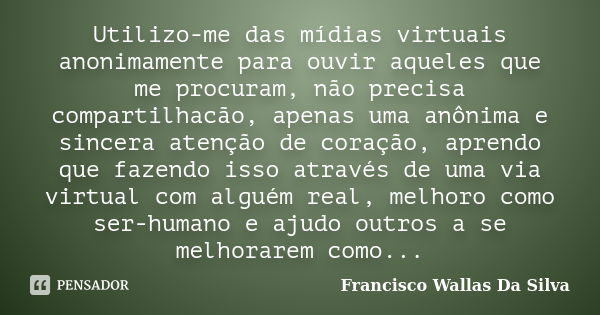 Utilizo-me das mídias virtuais anonimamente para ouvir aqueles que me procuram, não precisa compartilhacão, apenas uma anônima e sincera atenção de coração, aprendo que fazendo isso através de uma via virtual com alguém real, melhoro como ser-humano e ajudo outros a se melhorarem como...

PENSADOR

Francisco Wallas Da Silva